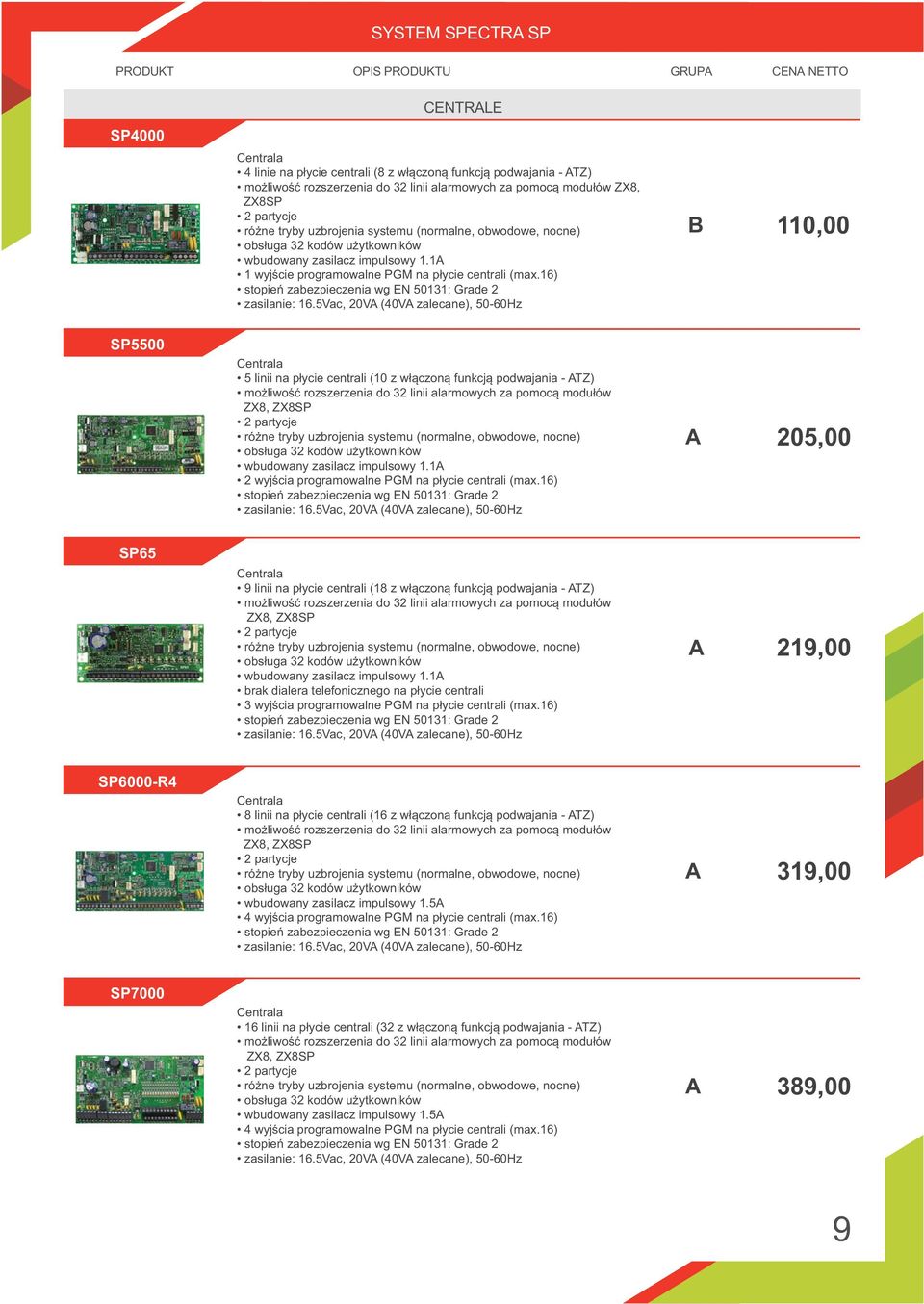 SYSTEM SPECTRA SP

PRODUKT OPIS PRODUKTU GRUPA CENA NETTO

CENTRALE

SP4000

Centrala
• 4 linie na płycie centrali (8 z włączoną funkcją podwajania - ATZ)
• możliwość rozszerzenia do 32 linii alarmowych za pomocą modułów ZX8, ZX8SP
• 2 partycje
• różne tryby uzbrojenia systemu (normalne, obwodowe, nocne)
• obsługa 32 kodów użytkowników
• wbudowany zasilacz impulsowy 1.1A
• 1 wyjście programowalne PGM na płycie centrali (max.16)
• stopień zabezpieczenia wg EN 50131: Grade 2
• zasilanie: 16.5Vac, 20VA (40VA zalecane), 50-60Hz

B 110,00

SP5500

Centrala
• 5 linii na płycie centrali (10 z włączoną funkcją podwajania - ATZ)
• możliwość rozszerzenia do 32 linii alarmowych za pomocą modułów ZX8, ZX8SP
• 2 partycje
• różne tryby uzbrojenia systemu (normalne, obwodowe, nocne)
• obsługa 32 kodów użytkowników
• wbudowany zasilacz impulsowy 1.1A
• 2 wyjścia programowalne PGM na płycie centrali (max.16)
• stopień zabezpieczenia wg EN 50131: Grade 2
• zasilanie: 16.5Vac, 20VA (40VA zalecane), 50-60Hz

A 205,00

SP65

Centrala
• 9 linii na płycie centrali (18 z włączoną funkcją podwajania - ATZ)
• możliwość rozszerzenia do 32 linii alarmowych za pomocą modułów ZX8, ZX8SP
• 2 partycje
• różne tryby uzbrojenia systemu (normalne, obwodowe, nocne)
• obsługa 32 kodów użytkowników
• wbudowany zasilacz impulsowy 1.1A
• brak dialera telefonicznego na płycie centrali
• 3 wyjścia programowalne PGM na płycie centrali (max.16)
• stopień zabezpieczenia wg EN 50131: Grade 2
• zasilanie: 16.5Vac, 20VA (40VA zalecane), 50-60Hz

A 219,00

SP6000-R4

Centrala
• 8 linii na płycie centrali (16 z włączoną funkcją podwajania - ATZ)
• możliwość rozszerzenia do 32 linii alarmowych za pomocą modułów ZX8, ZX8SP
• 2 partycje
• różne tryby uzbrojenia systemu (normalne, obwodowe, nocne)
• obsługa 32 kodów użytkowników
• wbudowany zasilacz impulsowy 1.5A
• 4 wyjścia programowalne PGM na płycie centrali (max.16)
• stopień zabezpieczenia wg EN 50131: Grade 2
• zasilanie: 16.5Vac, 20VA (40VA zalecane), 50-60Hz

A 319,00

SP7000

Centrala
• 16 linii na płycie centrali (32 z włączoną funkcją podwajania - ATZ)
• możliwość rozszerzenia do 32 linii alarmowych za pomocą modułów ZX8, ZX8SP
• 2 partycje
• różne tryby uzbrojenia systemu (normalne, obwodowe, nocne)
• obsługa 32 kodów użytkowników
• wbudowany zasilacz impulsowy 1.5A
• 4 wyjścia programowalne PGM na płycie centrali (max.16)
• stopień zabezpieczenia wg EN 50131: Grade 2
• zasilanie: 16.5Vac, 20VA (40VA zalecane), 50-60Hz

A 389,00

9